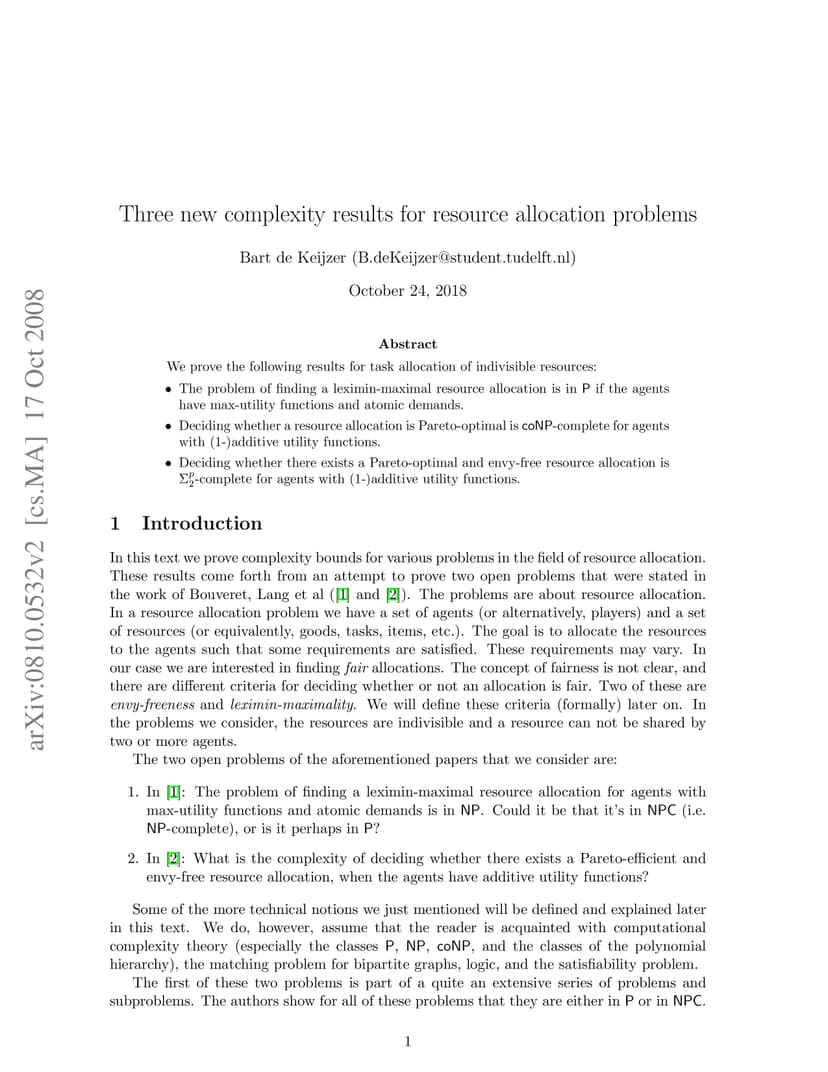 arXiv:0810.0532v2 [cs.MA] 17 Oct 2008

Three new complexity results for resource allocation problems

Bart de Keijzer (B.deKeijzer@student.tudelft.nl)

October 24, 2018

Abstract

We prove the following results for task allocation of indivisible resources:

• The problem of finding a leximin-maximal resource allocation is in P if the agents have max-utility functions and atomic demands.

• Deciding whether a resource allocation is Pareto-optimal is coNP-complete for agents with (1-)additive utility functions.

• Deciding whether there exists a Pareto-optimal and envy-free resource allocation is $\Sigma_2^p$-complete for agents with (1-)additive utility functions.

1 Introduction

In this text we prove complexity bounds for various problems in the field of resource allocation. These results come forth from an attempt to prove two open problems that were stated in the work of Bouveret, Lang et al ([1] and [2]). The problems are about resource allocation. In a resource allocation problem we have a set of agents (or alternatively, players) and a set of resources (or equivalently, goods, tasks, items, etc.). The goal is to allocate the resources to the agents such that some requirements are satisfied. These requirements may vary. In our case we are interested in finding fair allocations. The concept of fairness is not clear, and there are different criteria for deciding whether or not an allocation is fair. Two of these are envy-freeness and leximin-maximality. We will define these criteria (formally) later on. In the problems we consider, the resources are indivisible and a resource can not be shared by two or more agents.

The two open problems of the aforementioned papers that we consider are:

1. In [1]: The problem of finding a leximin-maximal resource allocation for agents with max-utility functions and atomic demands is in NP. Could it be that it's in NPC (i.e. NP-complete), or is it perhaps in P?

2. In [2]: What is the complexity of deciding whether there exists a Pareto-efficient and envy-free resource allocation, when the agents have additive utility functions?

Some of the more technical notions we just mentioned will be defined and explained later in this text. We do, however, assume that the reader is acquainted with computational complexity theory (especially the classes P, NP, coNP, and the classes of the polynomial hierarchy), the matching problem for bipartite graphs, logic, and the satisfiability problem.

The first of these two problems is part of a quite an extensive series of problems and subproblems. The authors show for all of these problems that they are either in P or in NPC.

1